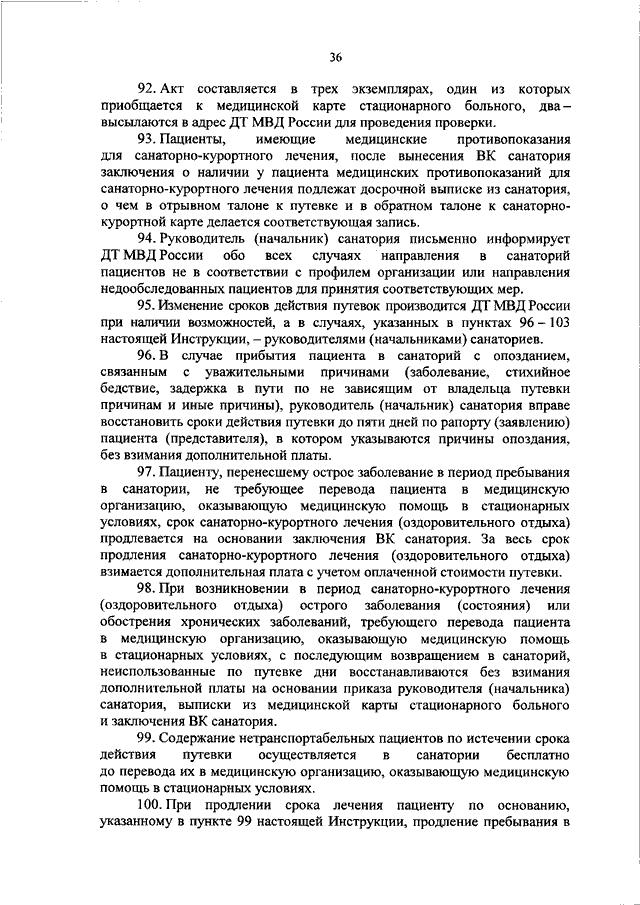 36

92. Акт составляется в трех экземплярах, один из которых приобщается к медицинской карте стационарного больного, два – высылаются в адрес ДТ МВД России для проведения проверки.

93. Пациенты, имеющие медицинские противопоказания для санаторно-курортного лечения, после вынесения ВК санатория заключения о наличии у пациента медицинских противопоказаний для санаторно-курортного лечения подлежат досрочной выписке из санатория, о чем в отрывном талоне к путевке и в обратном талоне к санаторно-курортной карте делается соответствующая запись.

94. Руководитель (начальник) санатория письменно информирует ДТ МВД России обо всех случаях направления в санаторий пациентов не в соответствии с профилем организации или направления недообследованных пациентов для принятия соответствующих мер.

95. Изменение сроков действия путевок производится ДТ МВД России при наличии возможностей, а в случаях, указанных в пунктах 96 – 103 настоящей Инструкции, – руководителями (начальниками) санаториев.

96. В случае прибытия пациента в санаторий с опозданием, связанным с уважительными причинами (заболевание, стихийное бедствие, задержка в пути по не зависящим от владельца путевки причинам и иные причины), руководитель (начальник) санатория вправе восстановить сроки действия путевки до пяти дней по рапорту (заявлению) пациента (представителя), в котором указываются причины опоздания, без взимания дополнительной платы.

97. Пациенту, перенесшему острое заболевание в период пребывания в санатории, не требующее перевода пациента в медицинскую организацию, оказывающую медицинскую помощь в стационарных условиях, срок санаторно-курортного лечения (оздоровительного отдыха) продлевается на основании заключения ВК санатория. За весь срок продления санаторно-курортного лечения (оздоровительного отдыха) взимается дополнительная плата с учетом оплаченной стоимости путевки.

98. При возникновении в период санаторно-курортного лечения (оздоровительного отдыха) острого заболевания (состояния) или обострения хронических заболеваний, требующего перевода пациента в медицинскую организацию, оказывающую медицинскую помощь в стационарных условиях, с последующим возвращением в санаторий, неиспользованные по путевке дни восстанавливаются без взимания дополнительной платы на основании приказа руководителя (начальника) санатория, выписки из медицинской карты стационарного больного и заключения ВК санатория.

99. Содержание нетранспортабельных пациентов по истечении срока действия путевки осуществляется в санатории бесплатно до перевода их в медицинскую организацию, оказывающую медицинскую помощь в стационарных условиях.

100. При продлении срока лечения пациенту по основанию, указанному в пункте 99 настоящей Инструкции, продление пребывания в